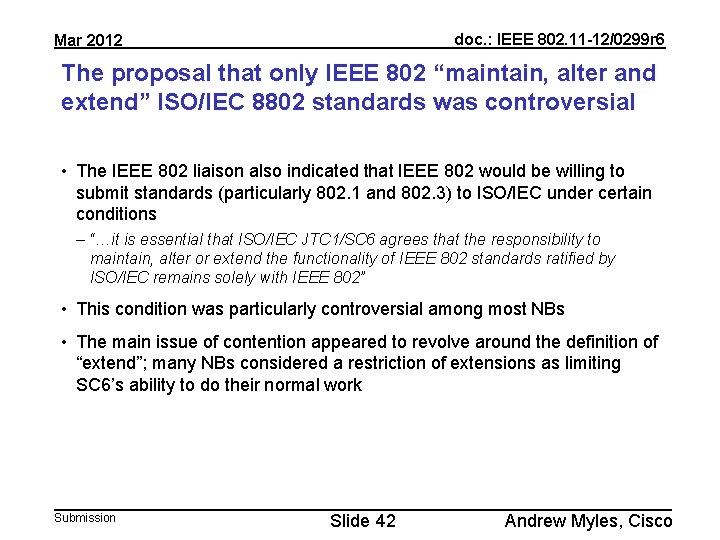 Mar 2012

doc.: IEEE 802.11-12/0299r6

The proposal that only IEEE 802 "maintain, alter and extend" ISO/IEC 8802 standards was controversial

• The IEEE 802 liaison also indicated that IEEE 802 would be willing to submit standards (particularly 802.1 and 802.3) to ISO/IEC under certain conditions

- "…it is essential that ISO/IEC JTC1/SC6 agrees that the responsibility to maintain, alter or extend the functionality of IEEE 802 standards ratified by ISO/IEC remains solely with IEEE 802"

• This condition was particularly controversial among most NBs

• The main issue of contention appeared to revolve around the definition of "extend"; many NBs considered a restriction of extensions as limiting SC6's ability to do their normal work

Submission

Slide 42

Andrew Myles, Cisco